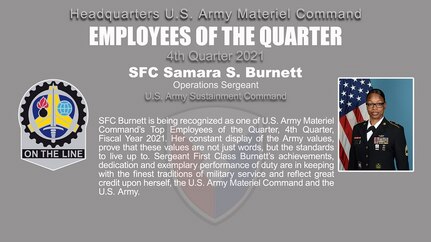 Headquarters U.S. Army Materiel Command

EMPLOYEES OF THE QUARTER

4th Quarter 2021

SFC Samara S. Burnett

Operations Sergeant

U.S. Army Sustainment Command

ON THE LINE

SFC Burnett is being recognized as one of U.S. Army Materiel Command's Top Employees of the Quarter, 4th Quarter, Fiscal Year 2021. Her constant display of the Army values, prove that these values are not just words, but the standards to live up to. Sergeant First Class Burnett's achievements, dedication and exemplary performance of duty are in keeping with the finest traditions of military service and reflect great credit upon herself, the U.S. Army Materiel Command and the U.S. Army.